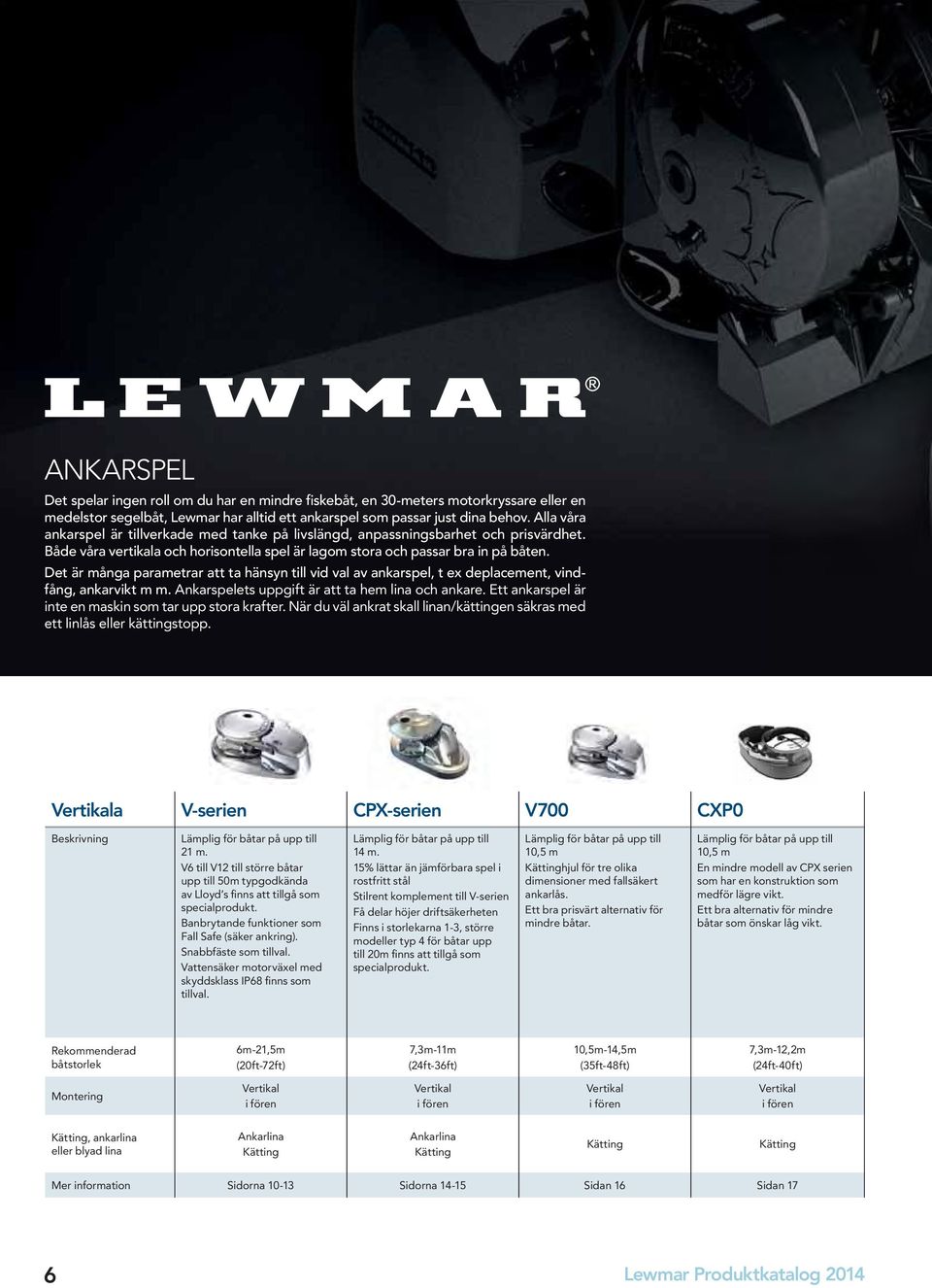 LEWMAR®

ANKARSPEL

Det spelar ingen roll om du har en mindre fiskebåt, en 30-meters motorkryssare eller en medelstor segelbåt, Lewmar har alltid ett ankarspel som passar just dina behov. Alla våra ankarspel är tillverkade med tanke på livslängd, anpassningsbarhet och prisvärdhet. Både våra vertikala och horisontella spel är lagom stora och passar bra in på båten.

Det är många parametrar att ta hänsyn till vid val av ankarspel, t ex deplacement, vindfång, ankarvikt m m. Ankarspelets uppgift är att ta hem lina och ankare. Ett ankarspel är inte en maskin som tar upp stora krafter. När du väl ankrat skall linan/kättingen säkras med ett linlås eller kättingstopp.

| Vertikala | V-serien | CPX-serien | V700 | CXP0 |
|---|---|---|---|---|
| Beskrivning | Lämplig för båtar på upp till 21 m. V6 till V12 till större båtar upp till 50m typgodkända av Lloyd's finns att tillgå som specialprodukt. Banbrytande funktioner som Fall Safe (säker ankring). Snabbfäste som tillval. Vattensäker motorväxel med skyddsklass IP68 finns som tillval. | Lämplig för båtar på upp till 14 m. 15% lättar än jämförbara spel i rostfritt stål Stilrent komplement till V-serien Få delar höjer driftsäkerheten Finns i storlekarna 1-3, större modeller typ 4 för båtar upp till 20m finns att tillgå som specialprodukt. | Lämplig för båtar på upp till 10,5 m Kättinghjul för tre olika dimensioner med fallsäkert ankarlås. Ett bra prisvärt alternativ för mindre båtar. | Lämplig för båtar på upp till 10,5 m En mindre modell av CPX serien som har en konstruktion som medför lägre vikt. Ett bra alternativ för mindre båtar som önskar låg vikt. |
| Rekommenderad båtstorlek | 6m-21,5m (20ft-72ft) | 7,3m-11m (24ft-36ft) | 10,5m-14,5m (35ft-48ft) | 7,3m-12,2m (24ft-40ft) |
| Montering | Vertikal i fören | Vertikal i fören | Vertikal i fören | Vertikal i fören |
| Kätting, ankarlina eller blyad lina | Ankarlina Kätting | Ankarlina Kätting | Kätting | Kätting |
| Mer information | Sidorna 10-13 | Sidorna 14-15 | Sidan 16 | Sidan 17 |

6

Lewmar Produktkatalog 2014